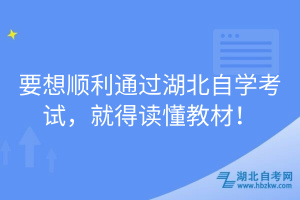 要想顺利通过湖北自学考试，就得读懂教材！

湖北自考网
www.hbzkw.com